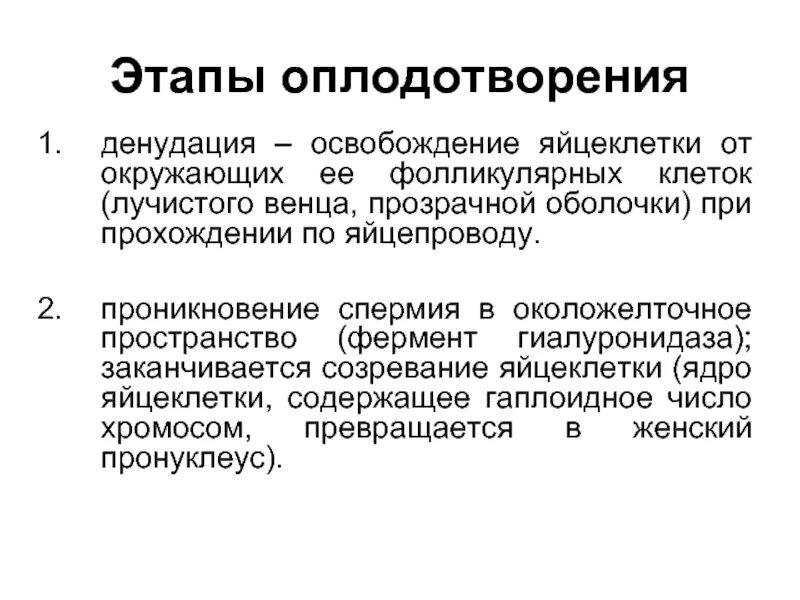 Этапы оплодотворения

1. денудация – освобождение яйцеклетки от окружающих ее фолликулярных клеток (лучистого венца, прозрачной оболочки) при прохождении по яйцепроводу.

2. проникновение спермия в околожелточное пространство (фермент гиалуронидаза); заканчивается созревание яйцеклетки (ядро яйцеклетки, содержащее гаплоидное число хромосом, превращается в женский пронуклеус).